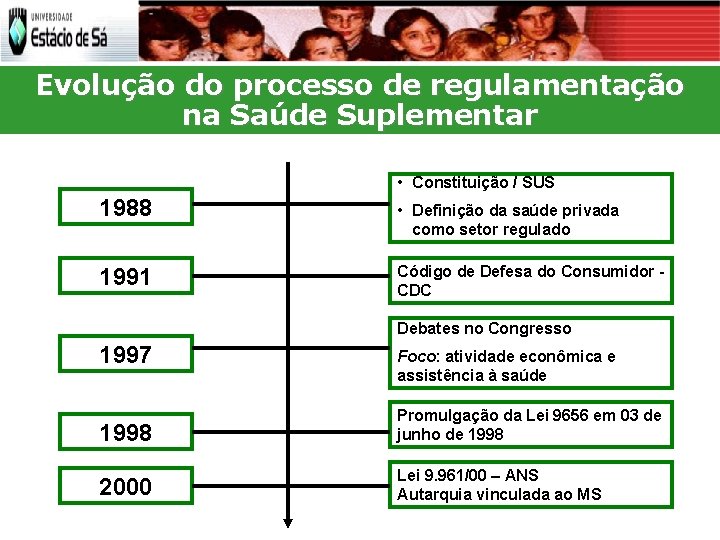 UNIVERSIDADE
Estácio de Sá

Evolução do processo de regulamentação na Saúde Suplementar

1988

• Constituição / SUS
• Definição da saúde privada como setor regulado

1991

Código de Defesa do Consumidor - CDC

1997

Debates no Congresso
Foco: atividade econômica e assistência à saúde

1998

Promulgação da Lei 9656 em 03 de junho de 1998

2000

Lei 9.961/00 – ANS
Autarquia vinculada ao MS